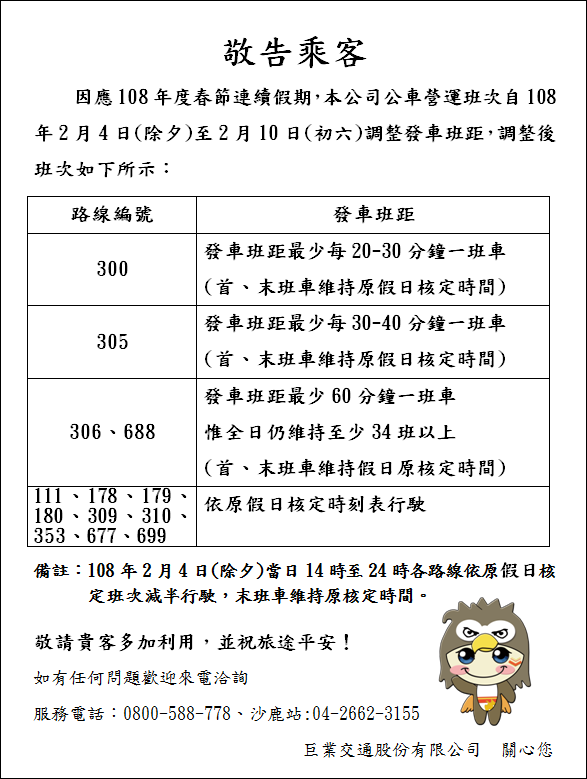 敬告乘客

因應108年度春節連續假期,本公司公車營運班次自108年2月4日(除夕)至2月10日(初六)調整發車班距,調整後班次如下所示：

| 路線編號 | 發車班距 |
|---|---|
| 300 | 發車班距最少每20-30分鐘一班車 (首、末班車維持原假日核定時間) |
| 305 | 發車班距最少每30-40分鐘一班車 (首、末班車維持原假日核定時間) |
| 306、688 | 發車班距最少60分鐘一班車 惟全日仍維持至少34班以上 (首、末班車維持假日原核定時間) |
| 111、178、179、180、309、310、353、677、699 | 依原假日核定時刻表行駛 |

備註：108年2月4日(除夕)當日14時至24時各路線依原假日核定班次減半行駛，末班車維持原核定時間。

敬請貴客多加利用，並祝旅途平安！

如有任何問題歡迎來電洽詢

服務電話：0800-588-778、沙鹿站:04-2662-3155

巨業交通股份有限公司　關心您